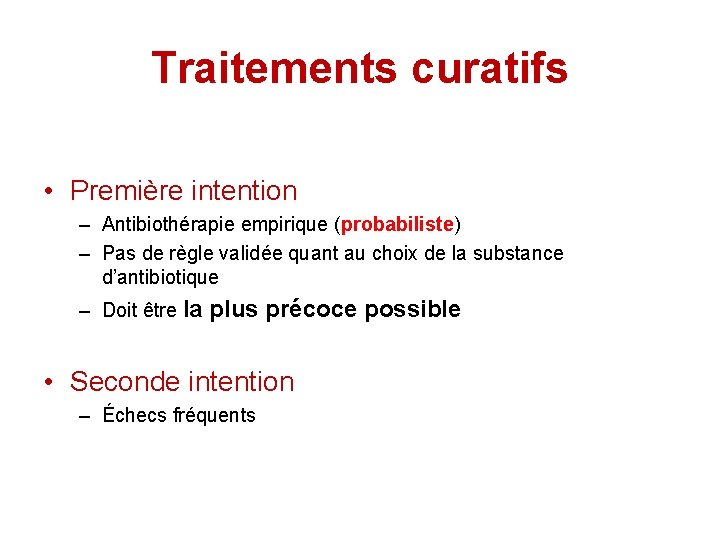 Traitements curatifs

• Première intention
– Antibiothérapie empirique (probabiliste)
– Pas de règle validée quant au choix de la substance d'antibiotique
– Doit être la plus précoce possible

• Seconde intention
– Échecs fréquents